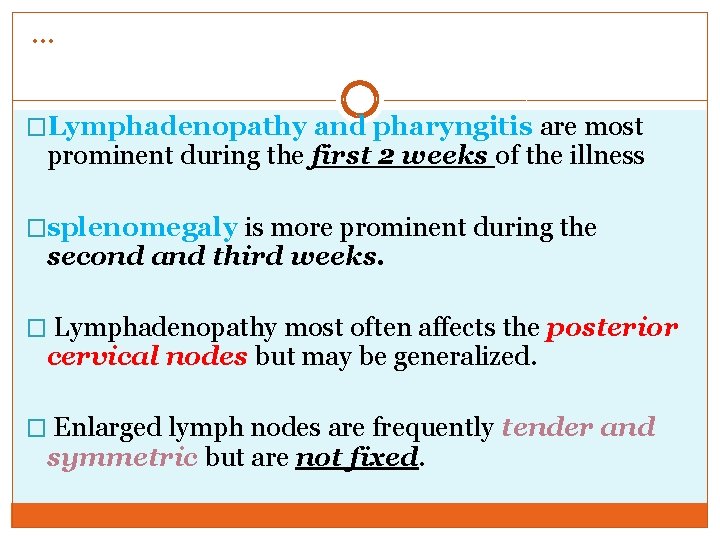 …

□Lymphadenopathy and pharyngitis are most prominent during the first 2 weeks of the illness

□splenomegaly is more prominent during the second and third weeks.

□ Lymphadenopathy most often affects the posterior cervical nodes but may be generalized.

□ Enlarged lymph nodes are frequently tender and symmetric but are not fixed.